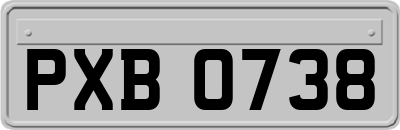 PXB 0738